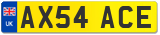 UK
AX54 ACE